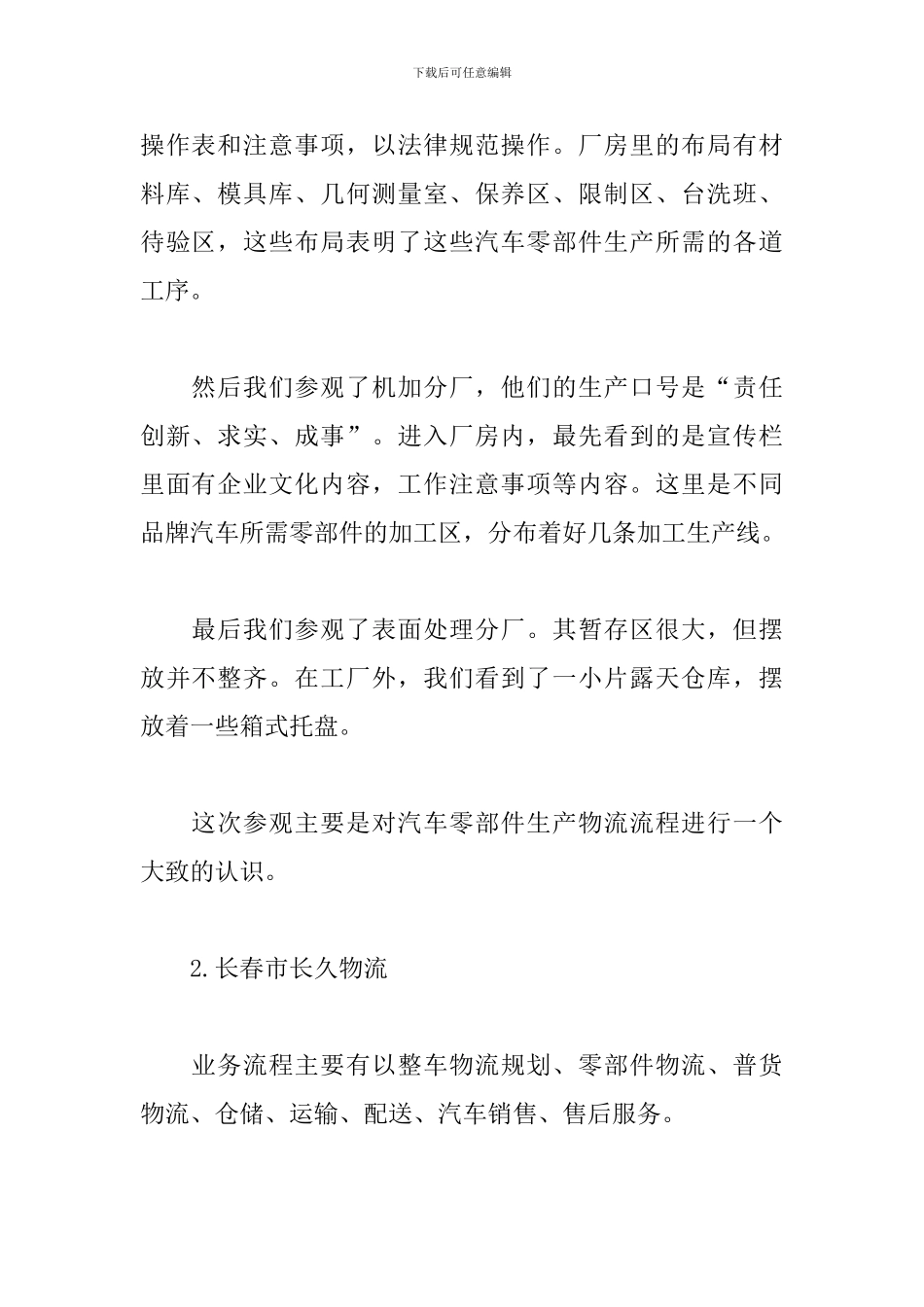 下载后可任意编辑

操作表和注意事项，以法律规范操作。厂房里的布局有材料库、模具库、几何测量室、保养区、限制区、台洗班、待验区，这些布局表明了这些汽车零部件生产所需的各道工序。

然后我们参观了机加分厂，他们的生产口号是“责任创新、求实、成事”。进入厂房内，最先看到的是宣传栏里面有企业文化内容，工作注意事项等内容。这里是不同品牌汽车所需零部件的加工区，分布着好几条加工生产线。

最后我们参观了表面处理分厂。其暂存区很大，但摆放并不整齐。在工厂外，我们看到了一小片露天仓库，摆放着一些箱式托盘。

这次参观主要是对汽车零部件生产物流流程进行一个大致的认识。

2.长春市长久物流

业务流程主要有以整车物流规划、零部件物流、普货物流、仓储、运输、配送、汽车销售、售后服务。